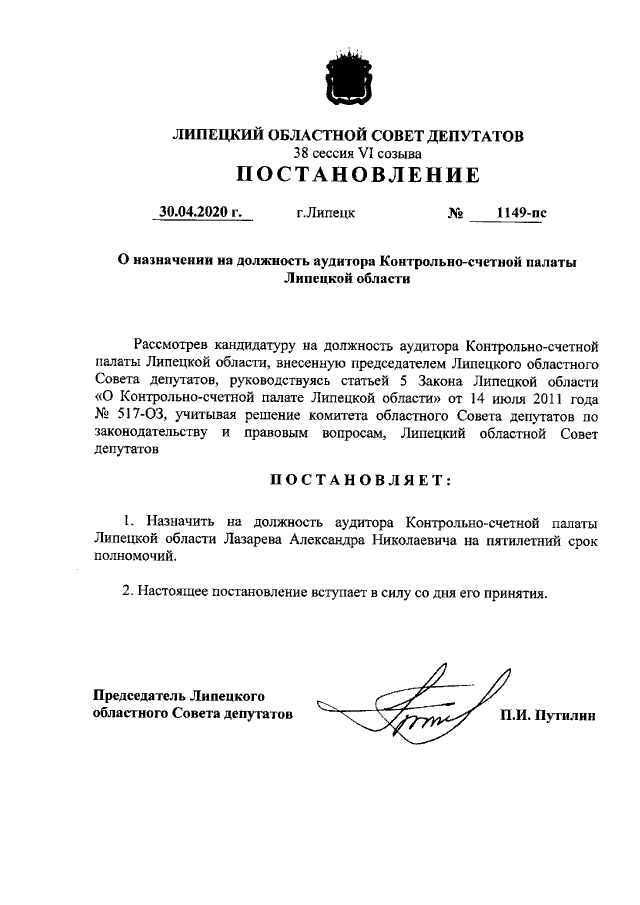 ЛИПЕЦКИЙ ОБЛАСТНОЙ СОВЕТ ДЕПУТАТОВ
38 сессия VI созыва
ПОСТАНОВЛЕНИЕ

30.04.2020 г. г.Липецк № 1149-пс

О назначении на должность аудитора Контрольно-счетной палаты Липецкой области

Рассмотрев кандидатуру на должность аудитора Контрольно-счетной палаты Липецкой области, внесенную председателем Липецкого областного Совета депутатов, руководствуясь статьей 5 Закона Липецкой области «О Контрольно-счетной палате Липецкой области» от 14 июля 2011 года № 517-ОЗ, учитывая решение комитета областного Совета депутатов по законодательству и правовым вопросам, Липецкий областной Совет депутатов

ПОСТАНОВЛЯЕТ:

1. Назначить на должность аудитора Контрольно-счетной палаты Липецкой области Лазарева Александра Николаевича на пятилетний срок полномочий.

2. Настоящее постановление вступает в силу со дня его принятия.

Председатель Липецкого областного Совета депутатов П.И. Путилин